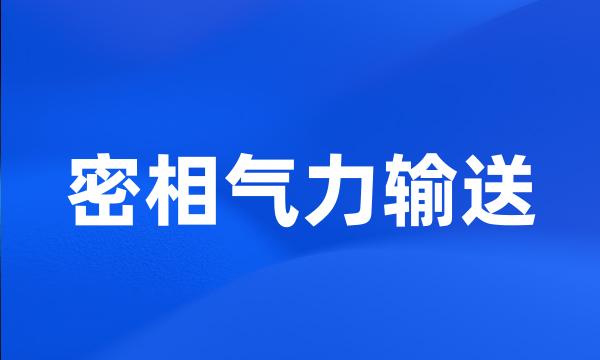 密相气力输送